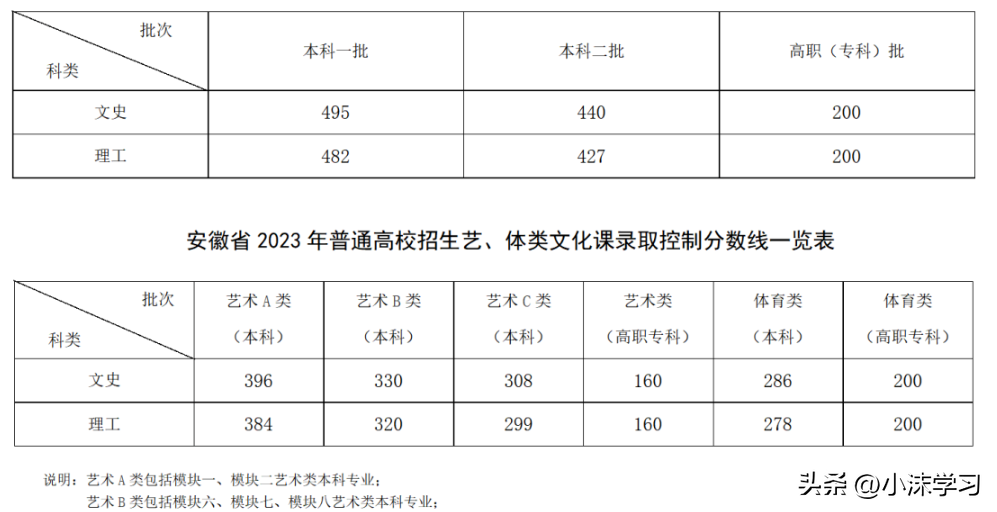 | 批次 科类 | 本科一批 | 本科二批 | 高职（专科）批 |
|---|---|---|---|
| 文史 | 495 | 440 | 200 |
| 理工 | 482 | 427 | 200 |

安徽省2023年普通高校招生艺、体类文化课录取控制分数线一览表

| 批次 科类 | 艺术A类（本科） | 艺术B类（本科） | 艺术C类（本科） | 艺术类（高职专科） | 体育类（本科） | 体育类（高职专科） |
|---|---|---|---|---|---|---|
| 文史 | 396 | 330 | 308 | 160 | 286 | 200 |
| 理工 | 384 | 320 | 299 | 160 | 278 | 200 |

说明：艺术A类包括模块一、模块二艺术类本科专业；
艺术B类包括模块六、模块七、模块八艺术类本科专业；

头条 @小沫学习